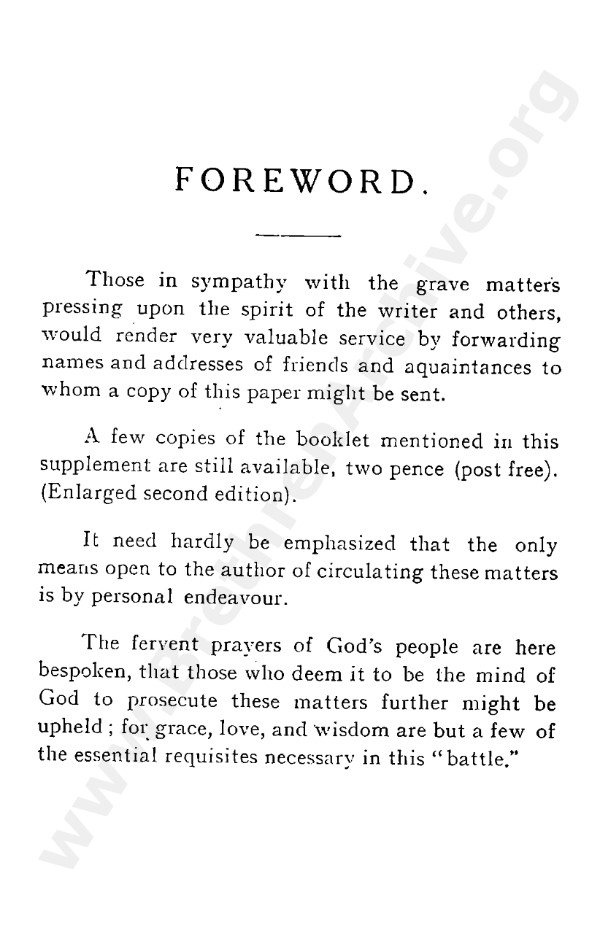 FOREWORD.

Those in sympathy with the grave matters pressing upon the spirit of the writer and others, would render very valuable service by forwarding names and addresses of friends and aquaintances to whom a copy of this paper might be sent.

A few copies of the booklet mentioned in this supplement are still available, two pence (post free). (Enlarged second edition).

It need hardly be emphasized that the only means open to the author of circulating these matters is by personal endeavour.

The fervent prayers of God's people are here bespoken, that those who deem it to be the mind of God to prosecute these matters further might be upheld; for grace, love, and wisdom are but a few of the essential requisites necessary in this "battle."

www.BrethrenArchive.org